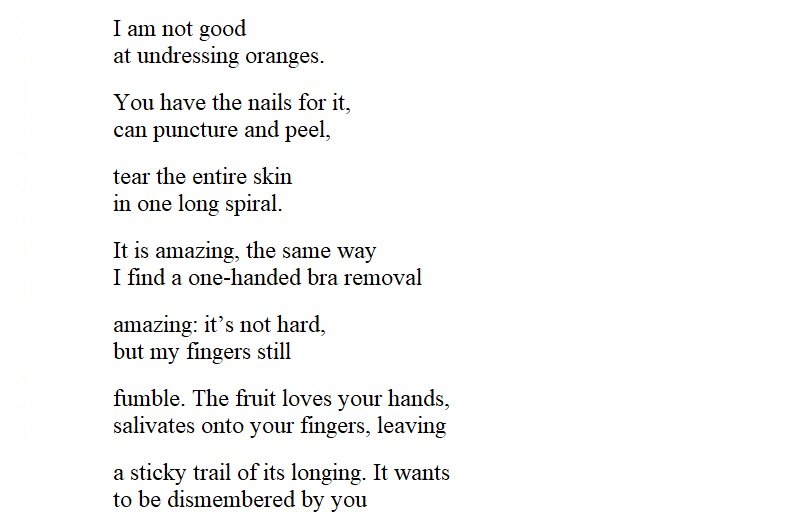 I am not good
at undressing oranges.

You have the nails for it,
can puncture and peel,

tear the entire skin
in one long spiral.

It is amazing, the same way
I find a one-handed bra removal

amazing: it's not hard,
but my fingers still

fumble. The fruit loves your hands,
salivates onto your fingers, leaving

a sticky trail of its longing. It wants
to be dismembered by you